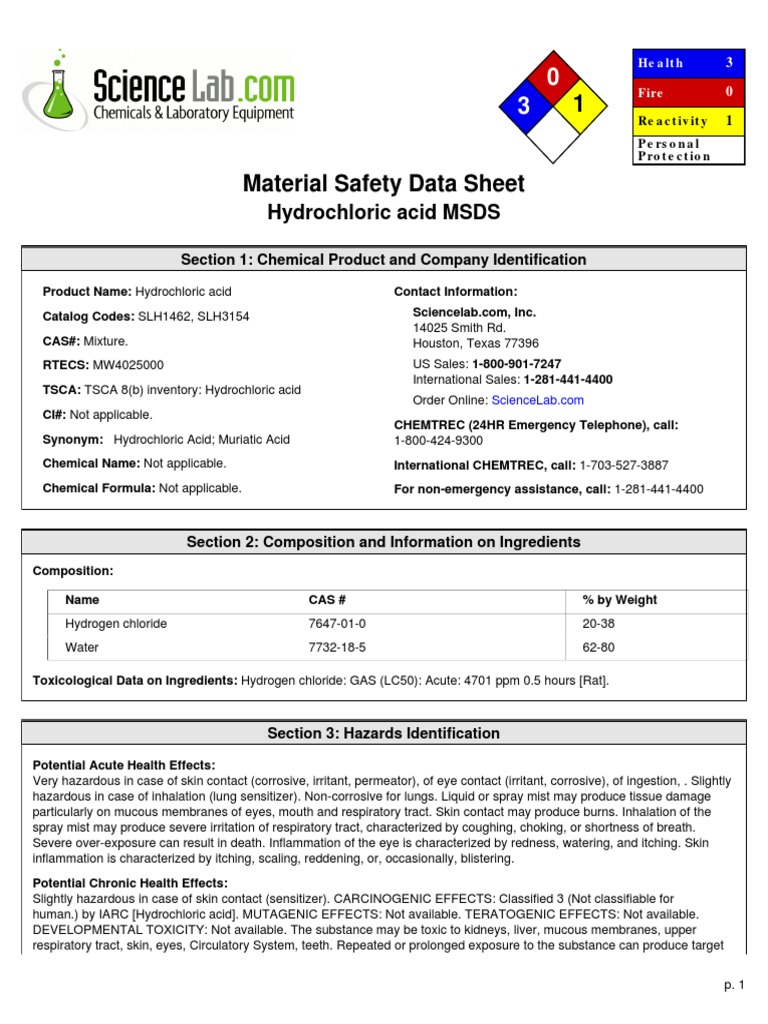 Science Lab.com
Chemicals & Laboratory Equipment

0
3
1

| Health | 3 |
|---|---|
| Fire | 0 |
| Reactivity | 1 |
| Personal Protection | |

Material Safety Data Sheet
Hydrochloric acid MSDS

Section 1: Chemical Product and Company Identification

Product Name: Hydrochloric acid

Catalog Codes: SLH1462, SLH3154

CAS#: Mixture.

RTECS: MW4025000

TSCA: TSCA 8(b) inventory: Hydrochloric acid

CI#: Not applicable.

Synonym: Hydrochloric Acid; Muriatic Acid

Chemical Name: Not applicable.

Chemical Formula: Not applicable.

Contact Information:

Sciencelab.com, Inc.
14025 Smith Rd.
Houston, Texas 77396

US Sales: 1-800-901-7247
International Sales: 1-281-441-4400

Order Online: ScienceLab.com

CHEMTREC (24HR Emergency Telephone), call:
1-800-424-9300

International CHEMTREC, call: 1-703-527-3887

For non-emergency assistance, call: 1-281-441-4400

Section 2: Composition and Information on Ingredients

Composition:

| Name | CAS # | % by Weight |
|---|---|---|
| Hydrogen chloride | 7647-01-0 | 20-38 |
| Water | 7732-18-5 | 62-80 |

Toxicological Data on Ingredients: Hydrogen chloride: GAS (LC50): Acute: 4701 ppm 0.5 hours [Rat].

Section 3: Hazards Identification

Potential Acute Health Effects:
Very hazardous in case of skin contact (corrosive, irritant, permeator), of eye contact (irritant, corrosive), of ingestion, . Slightly hazardous in case of inhalation (lung sensitizer). Non-corrosive for lungs. Liquid or spray mist may produce tissue damage particularly on mucous membranes of eyes, mouth and respiratory tract. Skin contact may produce burns. Inhalation of the spray mist may produce severe irritation of respiratory tract, characterized by coughing, choking, or shortness of breath. Severe over-exposure can result in death. Inflammation of the eye is characterized by redness, watering, and itching. Skin inflammation is characterized by itching, scaling, reddening, or, occasionally, blistering.

Potential Chronic Health Effects:
Slightly hazardous in case of skin contact (sensitizer). CARCINOGENIC EFFECTS: Classified 3 (Not classifiable for human.) by IARC [Hydrochloric acid]. MUTAGENIC EFFECTS: Not available. TERATOGENIC EFFECTS: Not available. DEVELOPMENTAL TOXICITY: Not available. The substance may be toxic to kidneys, liver, mucous membranes, upper respiratory tract, skin, eyes, Circulatory System, teeth. Repeated or prolonged exposure to the substance can produce target

p. 1